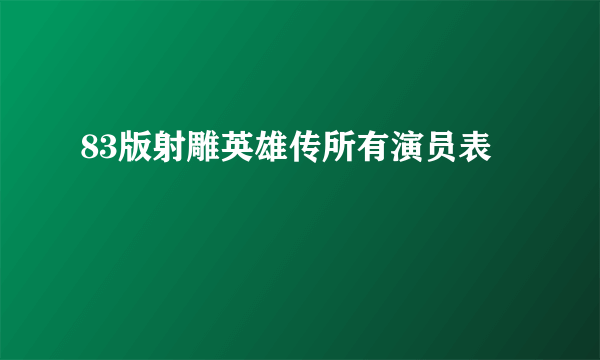 83版射雕英雄传所有演员表